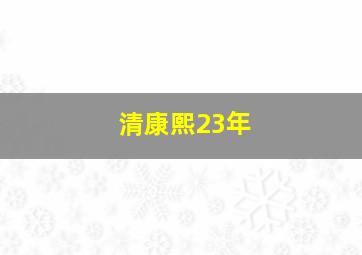 清康熙23年